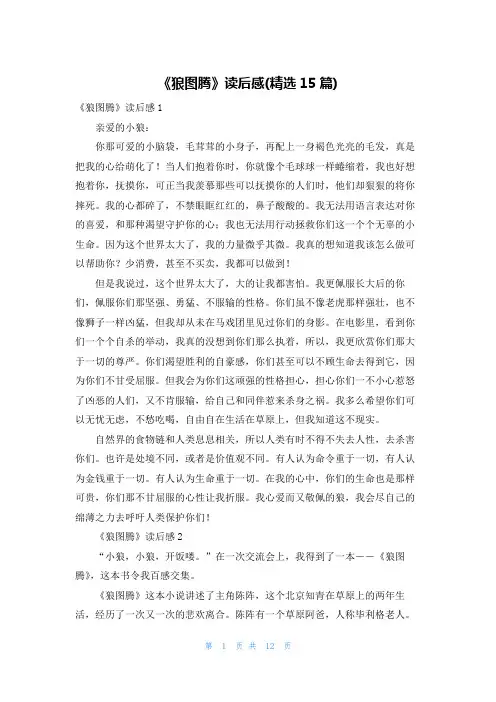 《狼图腾》读后感(精选 15 篇)

《狼图腾》读后感 1

亲爱的小狼：

你那可爱的小脑袋，毛茸茸的小身子，再配上一身褐色光亮的毛发，真是把我的心给萌化了！当人们抱着你时，你就像个毛球球一样蜷缩着，我也好想抱着你，抚摸你，可正当我羡慕那些可以抚摸你的人们时，他们却狠狠的将你摔死。我的心都碎了，不禁眼眶红红的，鼻子酸酸的。我无法用语言表达对你的喜爱，和那种渴望守护你的心；我也无法用行动拯救你们这一个个无辜的小生命。因为这个世界太大了，我的力量微乎其微。我真的想知道我该怎么做可以帮助你？少消费，甚至不买卖，我都可以做到！

但是我说过，这个世界太大了，大的让我都害怕。我更佩服长大后的你们，佩服你们那坚强、勇猛、不服输的性格。你们虽不像老虎那样强壮，也不像狮子一样凶猛，但我却从未在马戏团里见过你们的身影。在电影里，看到你们一个个自杀的举动，我真的没想到你们那么执着，所以，我更欣赏你们那大于一切的尊严。你们渴望胜利的自豪感，你们甚至可以不顾生命去得到它，因为你们不甘受屈服。但我会为你们这顽强的性格担心，担心你们一不小心惹怒了凶恶的人们，又不肯服输，给自己和同伴惹来杀身之祸。我多么希望你们可以无忧无虑，不愁吃喝，自由自在生活在草原上，但我知道这不现实。

自然界的食物链和人类息息相关，所以人类有时不得不失去人性，去杀害你们。也许是处境不同，或者是价值观不同。有人认为命令重于一切，有人认为金钱重于一切。有人认为生命重于一切。在我的心中，你们的生命也是那样可贵，你们那不甘屈服的心性让我折服。我心爱而又敬佩的狼，我会尽自己的绵薄之力去呼吁人类保护你们！

《狼图腾》读后感 2

“小狼，小狼，开饭喽。”在一次交流会上，我得到了一本——《狼图腾》，这本书令我百感交集。

《狼图腾》这本小说讲述了主角陈阵，这个北京知青在草原上的两年生活，经历了一次又一次的悲欢离合。陈阵有一个草原阿爸，人称毕利格老人。

第 1 页 共 12 页